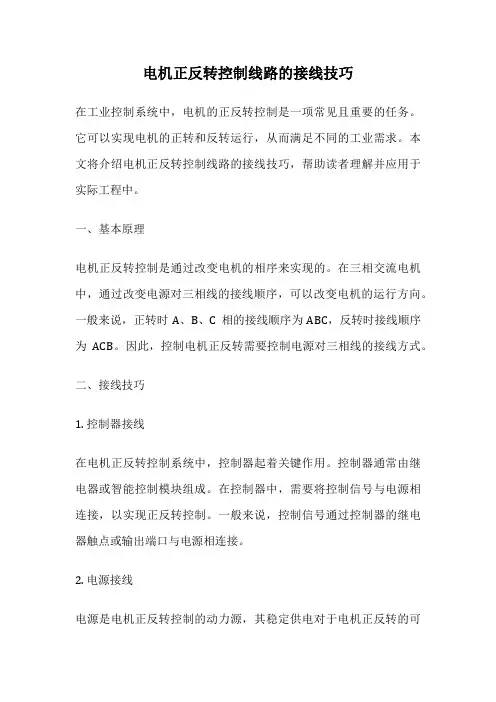 电机正反转控制线路的接线技巧

在工业控制系统中，电机的正反转控制是一项常见且重要的任务。它可以实现电机的正转和反转运行，从而满足不同的工业需求。本文将介绍电机正反转控制线路的接线技巧，帮助读者理解并应用于实际工程中。

一、基本原理

电机正反转控制是通过改变电机的相序来实现的。在三相交流电机中，通过改变电源对三相线的接线顺序，可以改变电机的运行方向。一般来说，正转时 A、B、C 相的接线顺序为 ABC，反转时接线顺序为 ACB。因此，控制电机正反转需要控制电源对三相线的接线方式。

二、接线技巧

1. 控制器接线

在电机正反转控制系统中，控制器起着关键作用。控制器通常由继电器或智能控制模块组成。在控制器中，需要将控制信号与电源相连接，以实现正反转控制。一般来说，控制信号通过控制器的继电器触点或输出端口与电源相连接。

2. 电源接线

电源是电机正反转控制的动力源，其稳定供电对于电机正反转的可